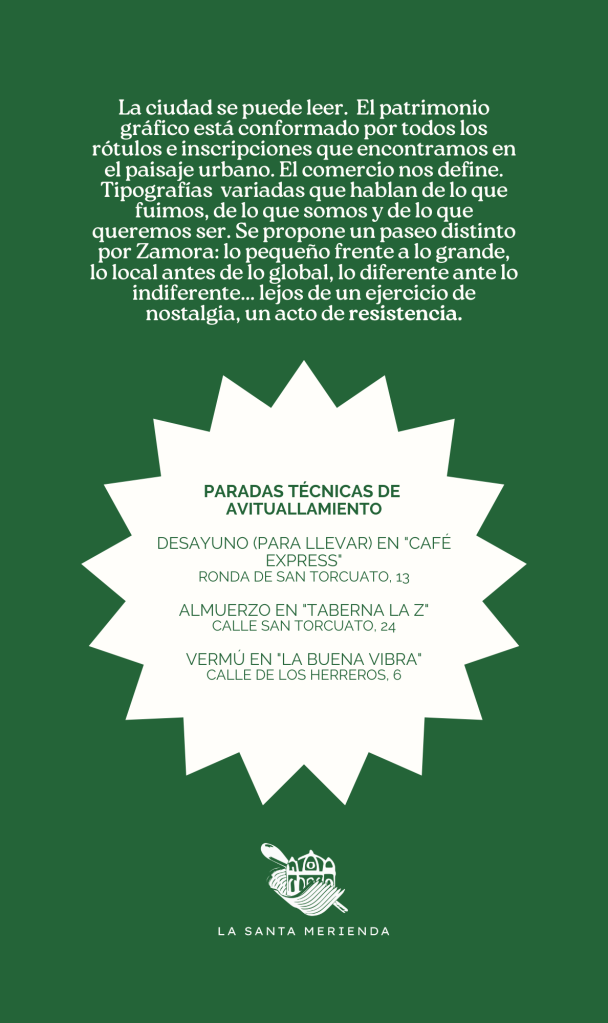 La ciudad se puede leer. El patrimonio gráfico está conformado por todos los rótulos e inscripciones que encontramos en el paisaje urbano. El comercio nos define. Tipografías variadas que hablan de lo que fuimos, de lo que somos y de lo que queremos ser. Se propone un paseo distinto por Zamora: lo pequeño frente a lo grande, lo local antes de lo global, lo diferente ante lo indiferente... lejos de un ejercicio de nostalgia, un acto de resistencia.

PARADAS TÉCNICAS DE AVITUALLAMIENTO

DESAYUNO (PARA LLEVAR) EN "CAFÉ EXPRESS"
RONDA DE SAN TORCUATO, 13

ALMUERZO EN "TABERNA LA Z"
CALLE SAN TORCUATO, 24

VERMÚ EN "LA BUENA VIBRA"
CALLE DE LOS HERREROS, 6

LA SANTA MERIENDA